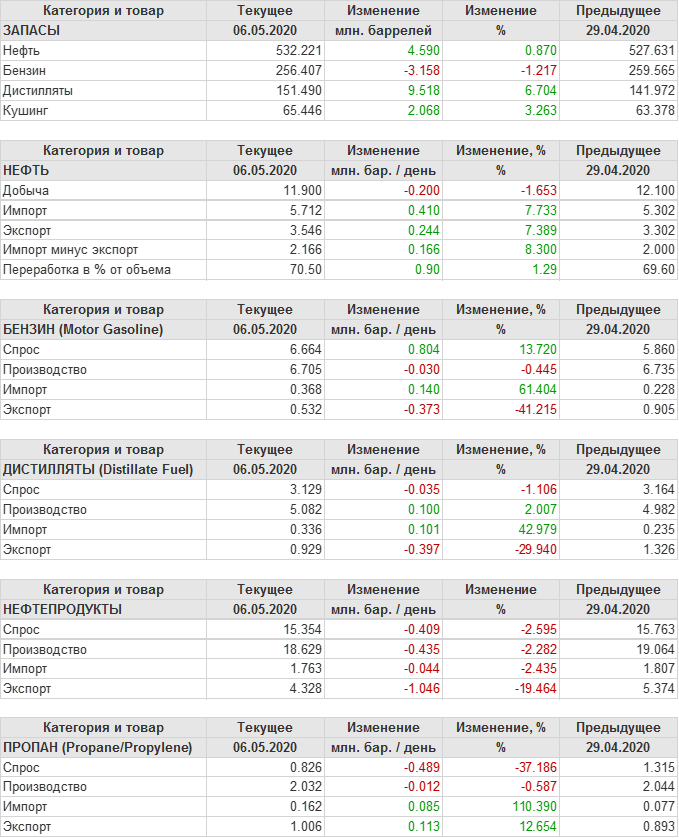 | Категория и товар | Текущее | Изменение | Изменение | Предыдущее |
|---|---|---|---|---|
| ЗАПАСЫ | 06.05.2020 | млн. баррелей | % | 29.04.2020 |
| Нефть | 532.221 | 4.590 | 0.870 | 527.631 |
| Бензин | 256.407 | -3.158 | -1.217 | 259.565 |
| Дистилляты | 151.490 | 9.518 | 6.704 | 141.972 |
| Кушинг | 65.446 | 2.068 | 3.263 | 63.378 |

| Категория и товар | Текущее | Изменение | Изменение, % | Предыдущее |
|---|---|---|---|---|
| НЕФТЬ | 06.05.2020 | млн. бар. / день | % | 29.04.2020 |
| Добыча | 11.900 | -0.200 | -1.653 | 12.100 |
| Импорт | 5.712 | 0.410 | 7.733 | 5.302 |
| Экспорт | 3.546 | 0.244 | 7.389 | 3.302 |
| Импорт минус экспорт | 2.166 | 0.166 | 8.300 | 2.000 |
| Переработка в % от объема | 70.50 | 0.90 | 1.29 | 69.60 |

| Категория и товар | Текущее | Изменение | Изменение, % | Предыдущее |
|---|---|---|---|---|
| БЕНЗИН (Motor Gasoline) | 06.05.2020 | млн. бар. / день | % | 29.04.2020 |
| Спрос | 6.664 | 0.804 | 13.720 | 5.860 |
| Производство | 6.705 | -0.030 | -0.445 | 6.735 |
| Импорт | 0.368 | 0.140 | 61.404 | 0.228 |
| Экспорт | 0.532 | -0.373 | -41.215 | 0.905 |

| Категория и товар | Текущее | Изменение | Изменение, % | Предыдущее |
|---|---|---|---|---|
| ДИСТИЛЛЯТЫ (Distillate Fuel) | 06.05.2020 | млн. бар. / день | % | 29.04.2020 |
| Спрос | 3.129 | -0.035 | -1.106 | 3.164 |
| Производство | 5.082 | 0.100 | 2.007 | 4.982 |
| Импорт | 0.336 | 0.101 | 42.979 | 0.235 |
| Экспорт | 0.929 | -0.397 | -29.940 | 1.326 |

| Категория и товар | Текущее | Изменение | Изменение | Предыдущее |
|---|---|---|---|---|
| НЕФТЕПРОДУКТЫ | 06.05.2020 | млн. бар. / день | % | 29.04.2020 |
| Спрос | 15.354 | -0.409 | -2.595 | 15.763 |
| Производство | 18.629 | -0.435 | -2.282 | 19.064 |
| Импорт | 1.763 | -0.044 | -2.435 | 1.807 |
| Экспорт | 4.328 | -1.046 | -19.464 | 5.374 |

| Категория и товар | Текущее | Изменение | Изменение, % | Предыдущее |
|---|---|---|---|---|
| ПРОПАН (Propane/Propylene) | 06.05.2020 | млн. бар. / день | % | 29.04.2020 |
| Спрос | 0.826 | -0.489 | -37.186 | 1.315 |
| Производство | 2.032 | -0.012 | -0.587 | 2.044 |
| Импорт | 0.162 | 0.085 | 110.390 | 0.077 |
| Экспорт | 1.006 | 0.113 | 12.654 | 0.893 |